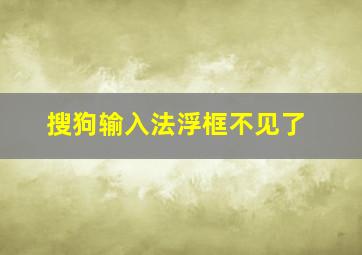 搜狗输入法浮框不见了